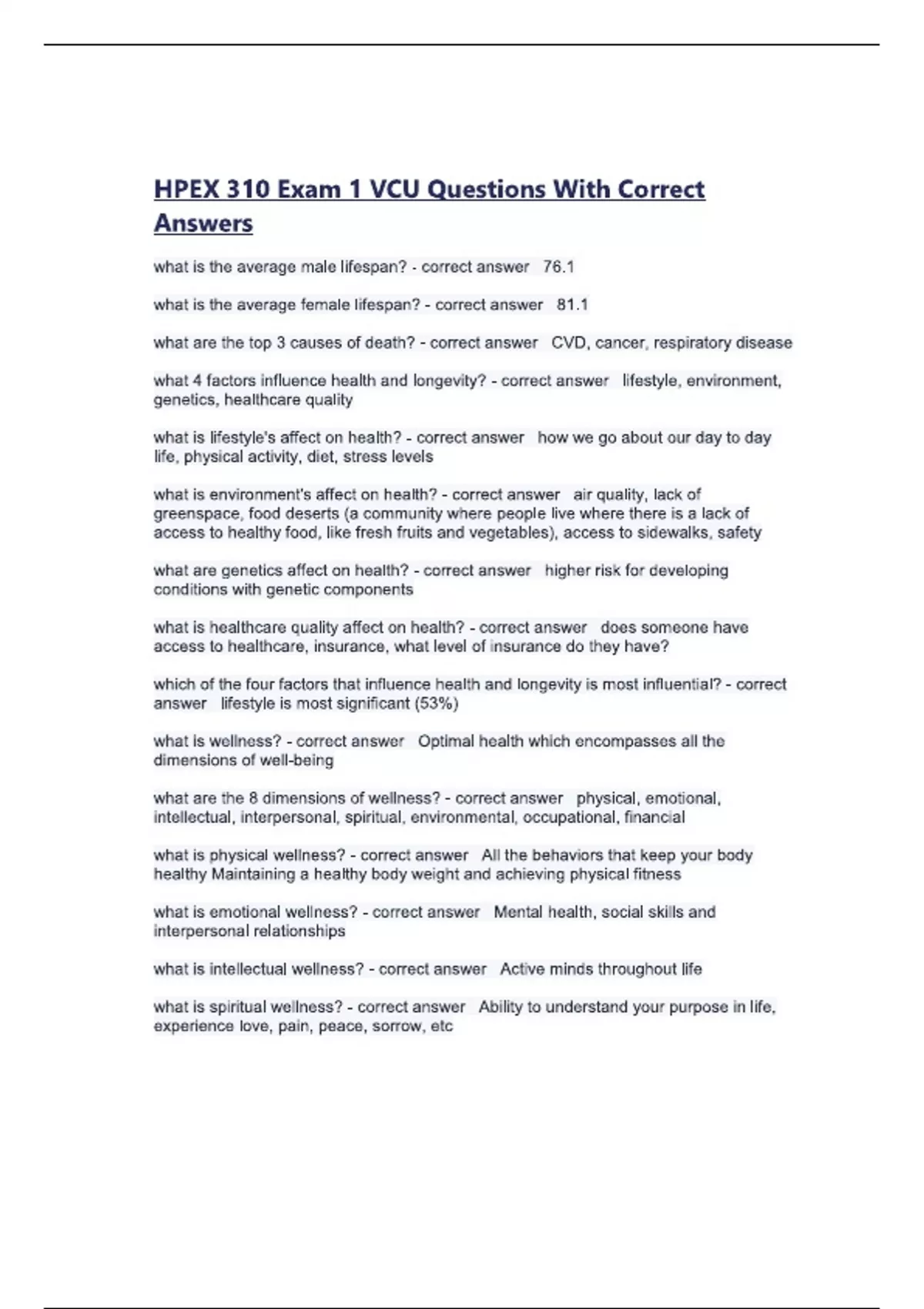 HPEX 310 Exam 1 VCU Questions With Correct Answers

what is the average male lifespan? - correct answer 76.1

what is the average female lifespan? - correct answer 81.1

what are the top 3 causes of death? - correct answer CVD, cancer, respiratory disease

what 4 factors influence health and longevity? - correct answer lifestyle, environment, genetics, healthcare quality

what is lifestyle's affect on health? - correct answer how we go about our day to day life, physical activity, diet, stress levels

what is environment's affect on health? - correct answer air quality, lack of greenspace, food deserts (a community where people live where there is a lack of access to healthy food, like fresh fruits and vegetables), access to sidewalks, safety

what are genetics affect on health? - correct answer higher risk for developing conditions with genetic components

what is healthcare quality affect on health? - correct answer does someone have access to healthcare, insurance, what level of insurance do they have?

which of the four factors that influence health and longevity is most influential? - correct answer lifestyle is most significant (53%)

what is wellness? - correct answer Optimal health which encompasses all the dimensions of well-being

what are the 8 dimensions of wellness? - correct answer physical, emotional, intellectual, interpersonal, spiritual, environmental, occupational, financial

what is physical wellness? - correct answer All the behaviors that keep your body healthy Maintaining a healthy body weight and achieving physical fitness

what is emotional wellness? - correct answer Mental health, social skills and interpersonal relationships

what is intellectual wellness? - correct answer Active minds throughout life

what is spiritual wellness? - correct answer Ability to understand your purpose in life, experience love, pain, peace, sorrow, etc